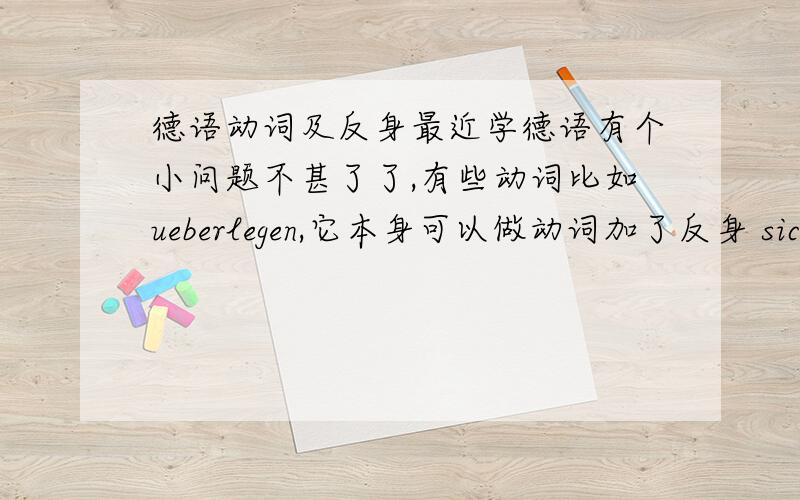 德语动词及反身最近学德语有个小问题不甚了了,有些动词比如ueberlegen,它本身可以做动词加了反身 sic